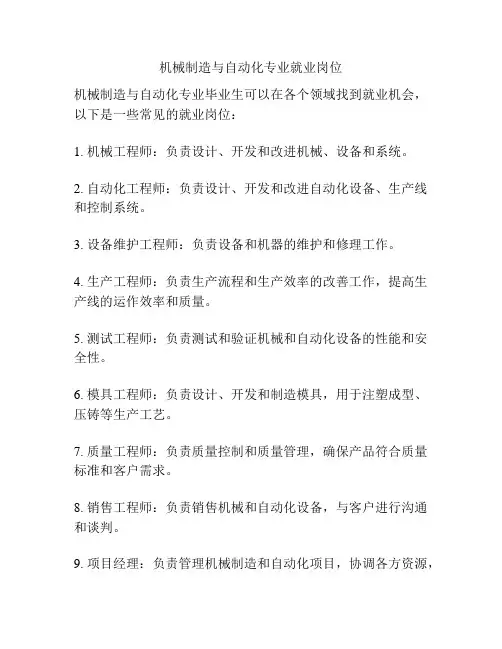 机械制造与自动化专业就业岗位

机械制造与自动化专业毕业生可以在各个领域找到就业机会，以下是一些常见的就业岗位：

1. 机械工程师：负责设计、开发和改进机械、设备和系统。

2. 自动化工程师：负责设计、开发和改进自动化设备、生产线和控制系统。

3. 设备维护工程师：负责设备和机器的维护和修理工作。

4. 生产工程师：负责生产流程和生产效率的改善工作，提高生产线的运作效率和质量。

5. 测试工程师：负责测试和验证机械和自动化设备的性能和安全性。

6. 模具工程师：负责设计、开发和制造模具，用于注塑成型、压铸等生产工艺。

7. 质量工程师：负责质量控制和质量管理，确保产品符合质量标准和客户需求。

8. 销售工程师：负责销售机械和自动化设备，与客户进行沟通和谈判。

9. 项目经理：负责管理机械制造和自动化项目，协调各方资源，